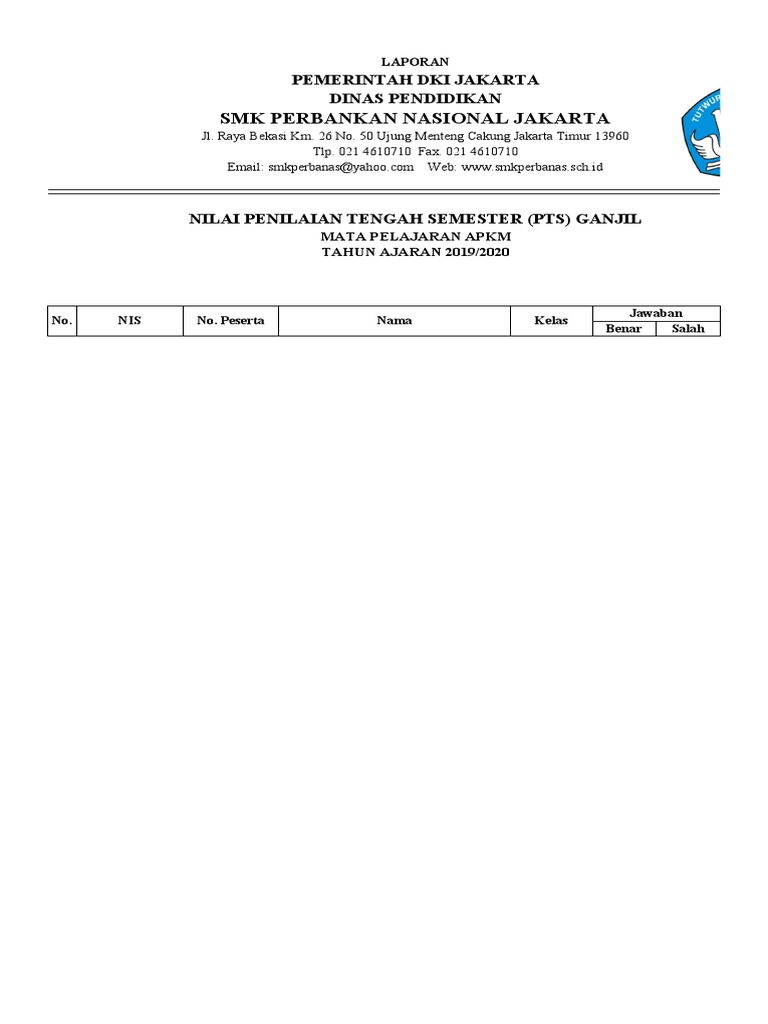 LAPORAN

PEMERINTAH DKI JAKARTA
DINAS PENDIDIKAN
SMK PERBANKAN NASIONAL JAKARTA
Jl. Raya Bekasi Km. 26 No. 50 Ujung Menteng Cakung Jakarta Timur 13960
Tlp. 021 4610710 Fax. 021 4610710
Email: smkperbanas@yahoo.com Web: www.smkperbanas.sch.id

NILAI PENILAIAN TENGAH SEMESTER (PTS) GANJIL
MATA PELAJARAN APKM
TAHUN AJARAN 2019/2020

| No. | NIS | No. Peserta | Nama | Kelas | Jawaban | |
|---|---|---|---|---|---|---|
| | | | | | Benar | Salah |